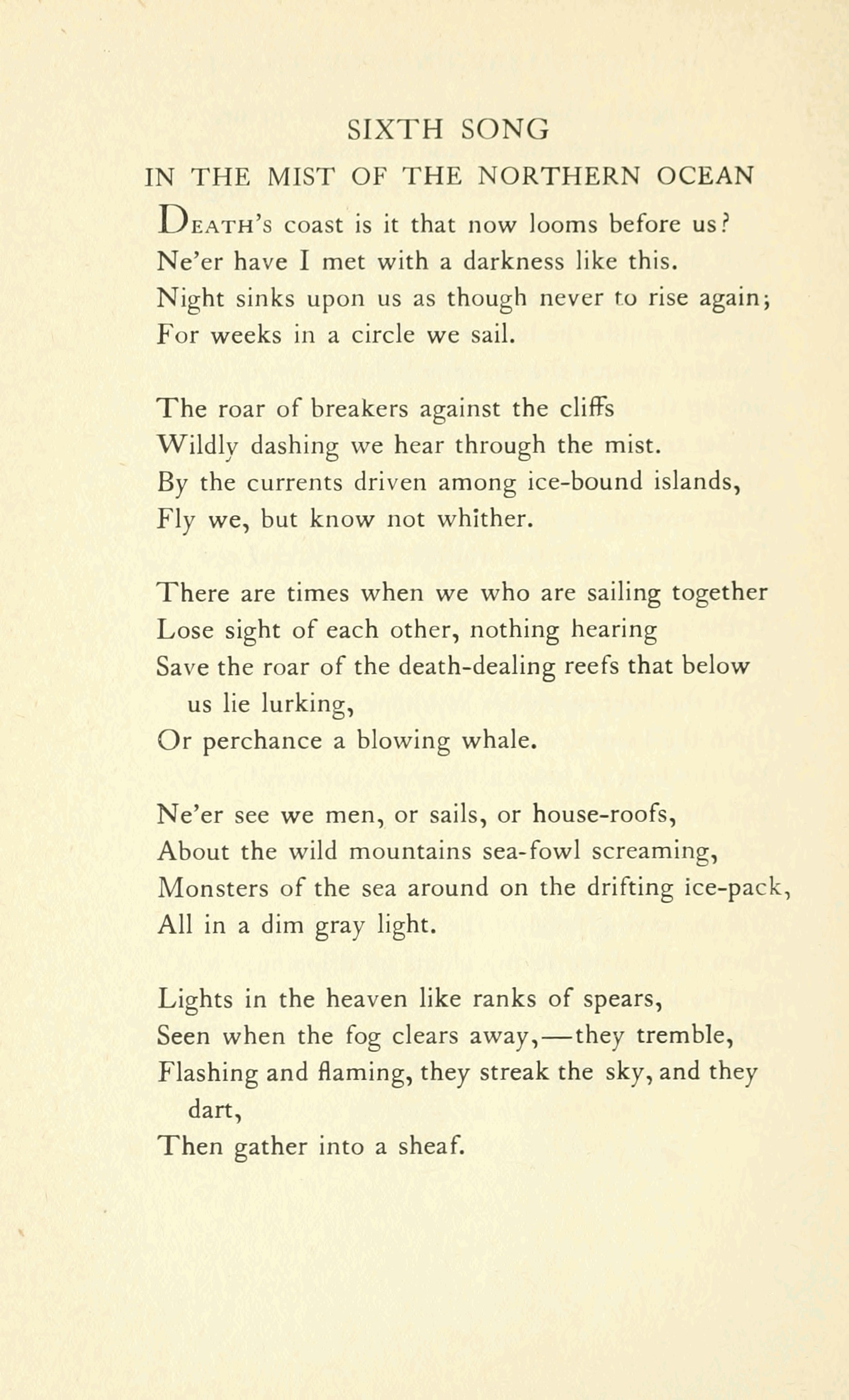 SIXTH SONG

IN THE MIST OF THE NORTHERN OCEAN

DEATH'S coast is it that now looms before us?
Ne'er have I met with a darkness like this.
Night sinks upon us as though never to rise again;
For weeks in a circle we sail.

The roar of breakers against the cliffs
Wildly dashing we hear through the mist.
By the currents driven among ice-bound islands,
Fly we, but know not whither.

There are times when we who are sailing together
Lose sight of each other, nothing hearing
Save the roar of the death-dealing reefs that below us lie lurking,
Or perchance a blowing whale.

Ne'er see we men, or sails, or house-roofs,
About the wild mountains sea-fowl screaming,
Monsters of the sea around on the drifting ice-pack,
All in a dim gray light.

Lights in the heaven like ranks of spears,
Seen when the fog clears away,—they tremble,
Flashing and flaming, they streak the sky, and they dart,
Then gather into a sheaf.